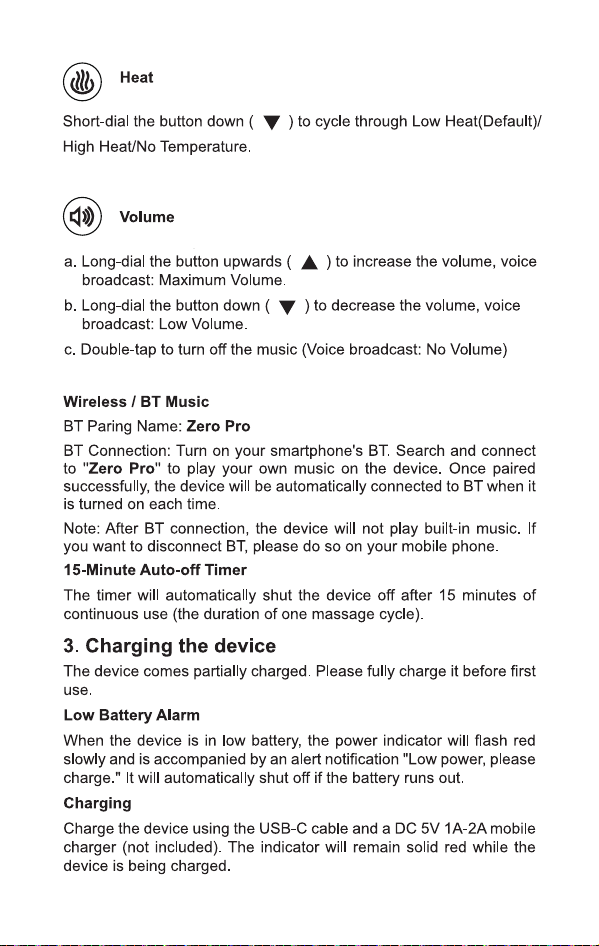 Heat

Short-dial the button down ( ▼ ) to cycle through Low Heat(Default)/ High Heat/No Temperature.

Volume

a. Long-dial the button upwards ( ▲ ) to increase the volume, voice broadcast: Maximum Volume.

b. Long-dial the button down ( ▼ ) to decrease the volume, voice broadcast: Low Volume.

c. Double-tap to turn off the music (Voice broadcast: No Volume)

Wireless / BT Music

BT Paring Name: Zero Pro

BT Connection: Turn on your smartphone's BT. Search and connect to "Zero Pro" to play your own music on the device. Once paired successfully, the device will be automatically connected to BT when it is turned on each time.

Note: After BT connection, the device will not play built-in music. If you want to disconnect BT, please do so on your mobile phone.

15-Minute Auto-off Timer

The timer will automatically shut the device off after 15 minutes of continuous use (the duration of one massage cycle).

3. Charging the device

The device comes partially charged. Please fully charge it before first use.

Low Battery Alarm

When the device is in low battery, the power indicator will flash red slowly and is accompanied by an alert notification "Low power, please charge." It will automatically shut off if the battery runs out.

Charging

Charge the device using the USB-C cable and a DC 5V 1A-2A mobile charger (not included). The indicator will remain solid red while the device is being charged.